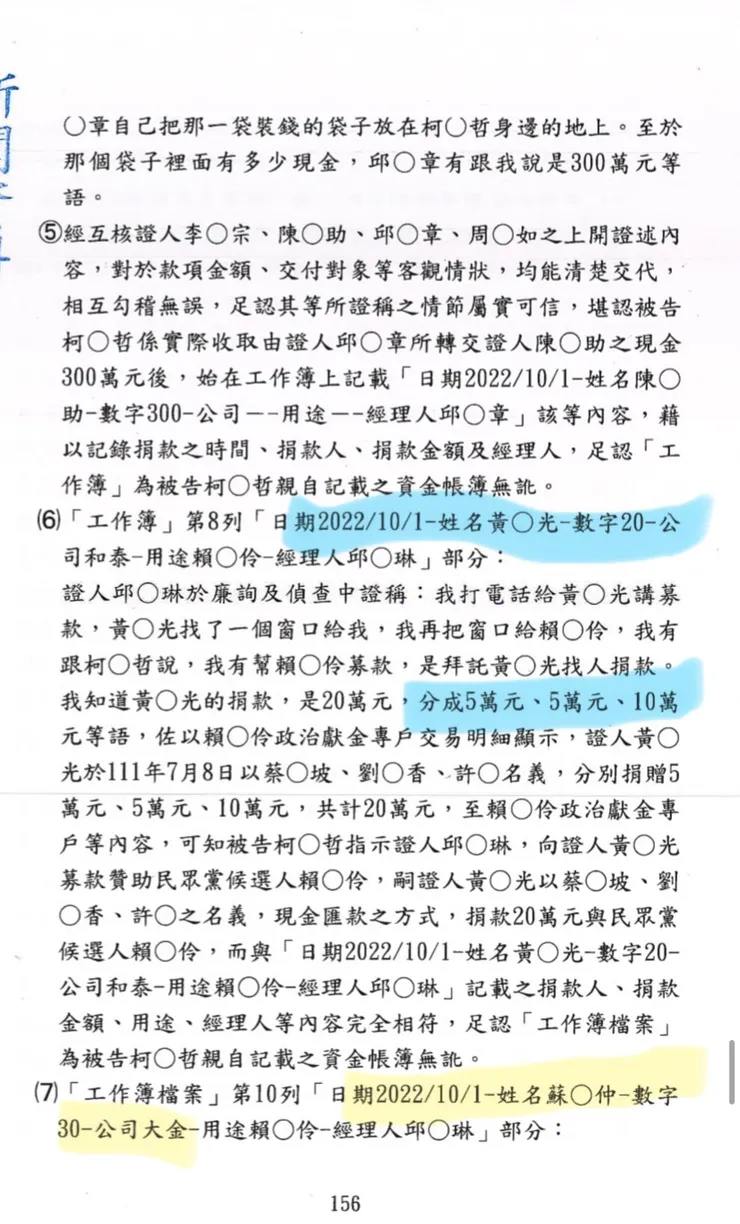 〇章自己把那一袋裝錢的袋子放在柯〇哲身邊的地上。至於那個袋子裡面有多少現金，邱〇章有跟我說是300萬元等語。

⑤經互核證人李〇宗、陳〇助、邱〇章、周〇如之上開證述內容，對於款項金額、交付對象等客觀情狀，均能清楚交代，相互勾稽無誤，足認其等所證稱之情節屬實可信，堪認被告柯〇哲係實際收取由證人邱〇章所轉交證人陳〇助之現金300萬元後，始在工作簿上記載「日期2022/10/1-姓名陳〇助-數字300-公司--用途--經理人邱〇章」該等內容，藉以記錄捐款之時間、捐款人、捐款金額及經理人，足認「工作簿」為被告柯〇哲親自記載之資金帳簿無訛。

(6)「工作簿」第8列「日期2022/10/1-姓名黃〇光-數字20-公司和泰-用途賴〇伶-經理人邱〇琳」部分：
證人邱〇琳於廉詢及偵查中證稱：我打電話給黃〇光講募款，黃〇光找了一個窗口給我，我再把窗口給賴〇伶，我有跟柯〇哲說，我有幫賴〇伶募款，是拜託黃〇光找人捐款。我知道黃〇光的捐款，是20萬元，分成5萬元、5萬元、10萬元等語，佐以賴〇伶政治獻金專戶交易明細顯示，證人黃〇光於111年7月8日以蔡〇坡、劉〇香、許〇名義，分別捐贈5萬元、5萬元、10萬元，共計20萬元，至賴〇伶政治獻金專戶等內容，可知被告柯〇哲指示證人邱〇琳，向證人黃〇光募款贊助民眾黨候選人賴〇伶，嗣證人黃〇光以蔡〇坡、劉〇香、許〇之名義，現金匯款之方式，捐款20萬元與民眾黨候選人賴〇伶，而與「日期2022/10/1-姓名黃〇光-數字20-公司和泰-用途賴〇伶-經理人邱〇琳」記載之捐款人、捐款金額、用途、經理人等內容完全相符，足認「工作簿檔案」為被告柯〇哲親自記載之資金帳簿無訛。

(7)「工作簿檔案」第10列「日期2022/10/1-姓名蘇〇仲-數字30-公司大金-用途賴〇伶-經理人邱〇琳」部分：

156